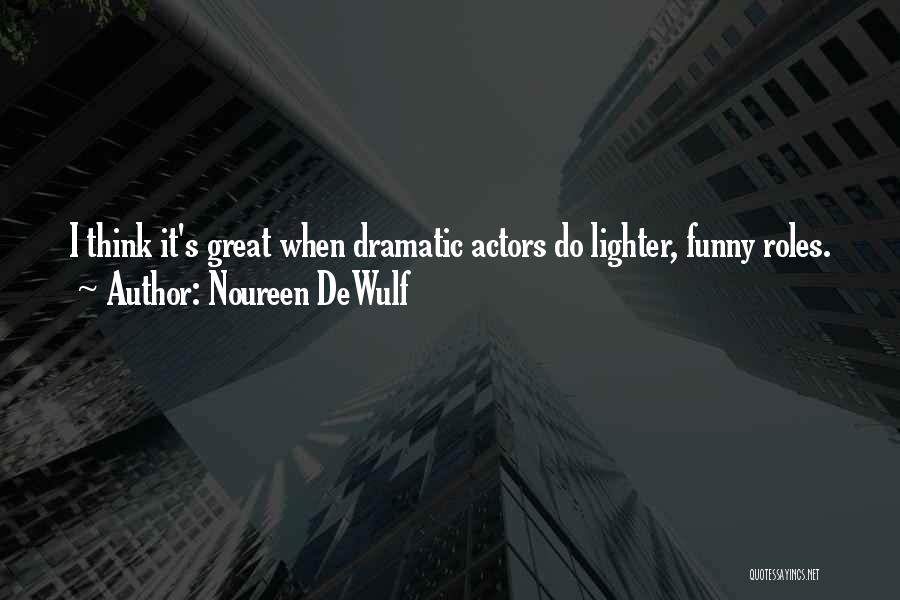 I think it's great when dramatic actors do lighter, funny roles.
~ Author: Noureen DeWulf

QUOTESSAYINGS.NET